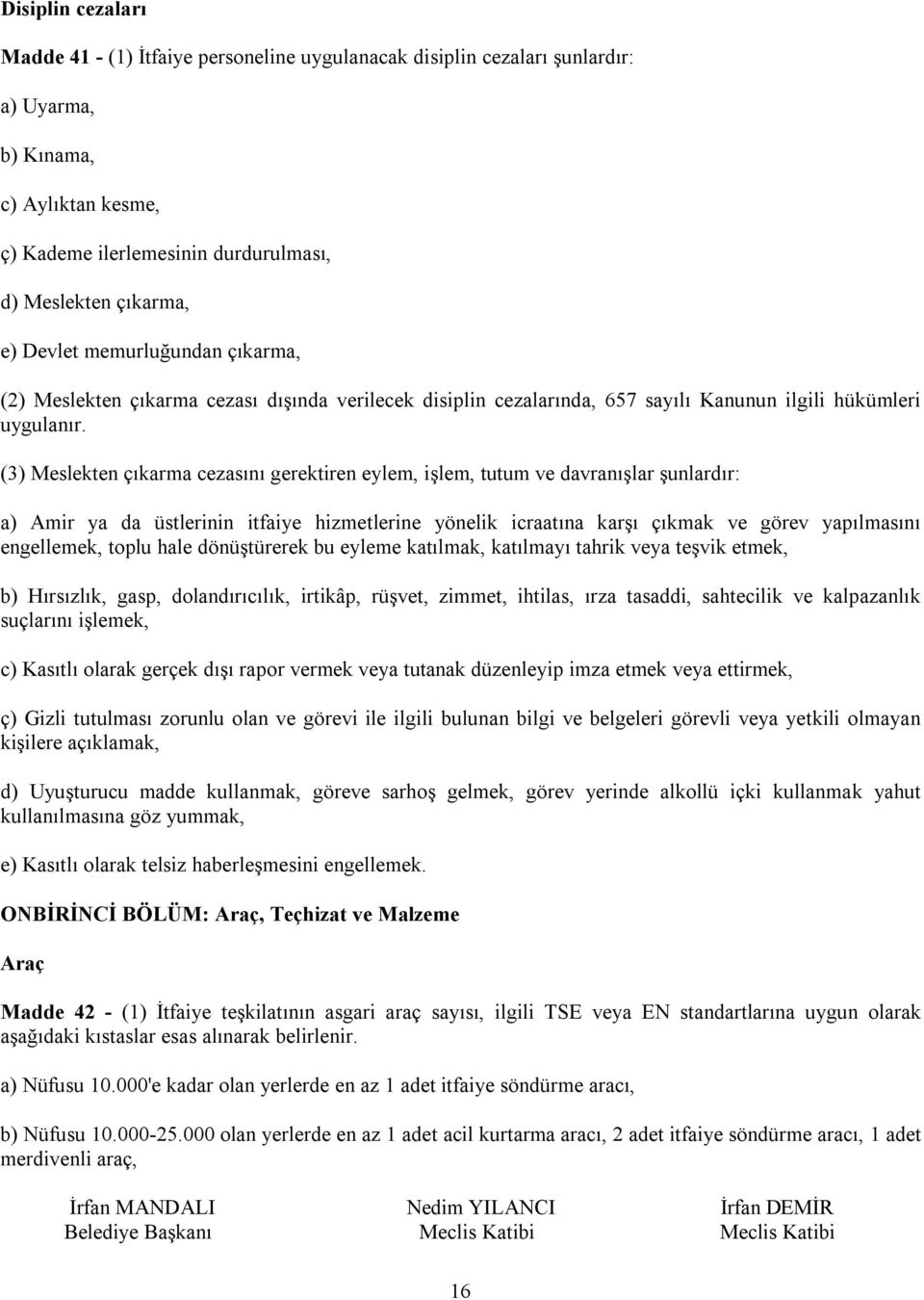 Disiplin cezaları

Madde 41 - (1) İtfaiye personeline uygulanacak disiplin cezaları şunlardır:

a) Uyarma,

b) Kınama,

c) Aylıktan kesme,

ç) Kademe ilerlemesinin durdurulması,

d) Meslekten çıkarma,

e) Devlet memurluğundan çıkarma,

(2) Meslekten çıkarma cezası dışında verilecek disiplin cezalarında, 657 sayılı Kanunun ilgili hükümleri uygulanır.

(3) Meslekten çıkarma cezasını gerektiren eylem, işlem, tutum ve davranışlar şunlardır:

a) Amir ya da üstlerinin itfaiye hizmetlerine yönelik icraatına karşı çıkmak ve görev yapılmasını engellemek, toplu hale dönüştürerek bu eyleme katılmak, katılmayı tahrik veya teşvik etmek,

b) Hırsızlık, gasp, dolandırıcılık, irtikâp, rüşvet, zimmet, ihtilas, ırza tasaddi, sahtecilik ve kalpazanlık suçlarını işlemek,

c) Kasıtlı olarak gerçek dışı rapor vermek veya tutanak düzenleyip imza etmek veya ettirmek,

ç) Gizli tutulması zorunlu olan ve görevi ile ilgili bulunan bilgi ve belgeleri görevli veya yetkili olmayan kişilere açıklamak,

d) Uyuşturucu madde kullanmak, göreve sarhoş gelmek, görev yerinde alkollü içki kullanmak yahut kullanılmasına göz yummak,

e) Kasıtlı olarak telsiz haberleşmesini engellemek.

ONBİRİNCİ BÖLÜM: Araç, Teçhizat ve Malzeme

Araç

Madde 42 - (1) İtfaiye teşkilatının asgari araç sayısı, ilgili TSE veya EN standartlarına uygun olarak aşağıdaki kıstaslar esas alınarak belirlenir.

a) Nüfusu 10.000'e kadar olan yerlerde en az 1 adet itfaiye söndürme aracı,

b) Nüfusu 10.000-25.000 olan yerlerde en az 1 adet acil kurtarma aracı, 2 adet itfaiye söndürme aracı, 1 adet merdivenli araç,

İrfan MANDALI
Belediye Başkanı

Nedim YILANCI
Meclis Katibi

İrfan DEMİR
Meclis Katibi

16